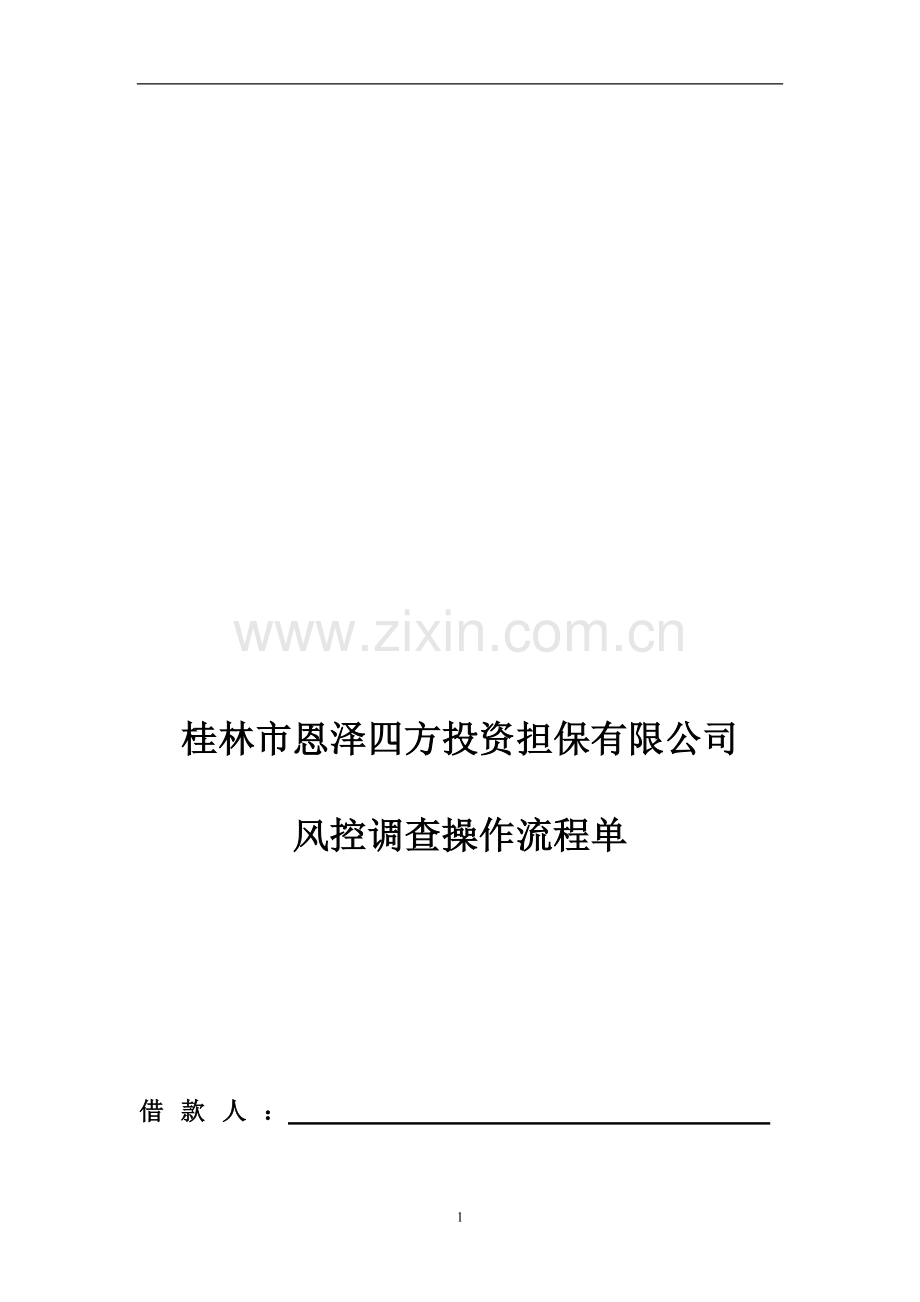 www.zixin.com.cn

桂林市恩泽四方投资担保有限公司

风控调查操作流程单

借 款 人 ：

1